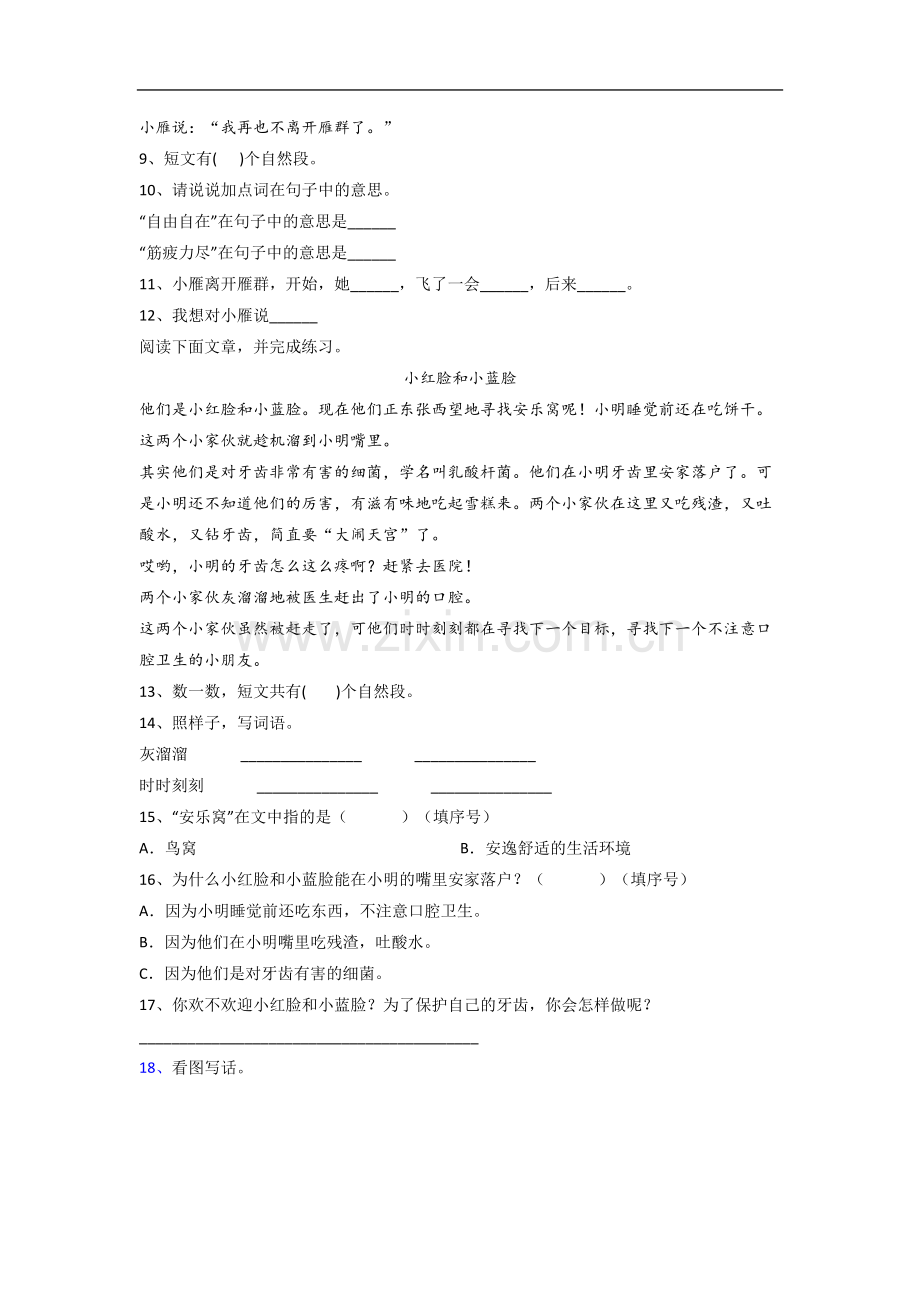 小雁说：“我再也不离开雁群了。”

9、短文有(　)个自然段。

10、请说说加点词在句子中的意思。

“自由自在”在句子中的意思是____

“筋疲力尽”在句子中的意思是____

11、小雁离开雁群，开始，她____，飞了一会____，后来____。

12、我想对小雁说____

阅读下面文章，并完成练习。

小红脸和小蓝脸

他们是小红脸和小蓝脸。现在他们正东张西望地寻找安乐窝呢！小明睡觉前还在吃饼干。这两个小家伙就趁机溜到小明嘴里。

其实他们是对牙齿非常有害的细菌，学名叫乳酸杆菌。他们在小明牙齿里安家落户了。可是小明还不知道他们的厉害，有滋有味地吃起雪糕来。两个小家伙在这里又吃残渣，又吐酸水，又钻牙齿，简直要“大闹天宫”了。

哎哟，小明的牙齿怎么这么疼啊？赶紧去医院！

两个小家伙灰溜溜地被医生赶出了小明的口腔。

这两个小家伙虽然被赶走了，可他们时时刻刻都在寻找下一个目标，寻找下一个不注意口腔卫生的小朋友。

13、数一数，短文共有(　)个自然段。

14、照样子，写词语。

灰溜溜 ____ ____

时时刻刻 ____ ____

15、“安乐窝”在文中指的是（　）（填序号）

A．鸟窝 B．安逸舒适的生活环境

16、为什么小红脸和小蓝脸能在小明的嘴里安家落户？（　）（填序号）

A．因为小明睡觉前还吃东西，不注意口腔卫生。

B．因为他们在小明嘴里吃残渣，吐酸水。

C．因为他们是对牙齿有害的细菌。

17、你欢不欢迎小红脸和小蓝脸？为了保护自己的牙齿，你会怎样做呢？

____

18、看图写话。

www.zixin.com.cn